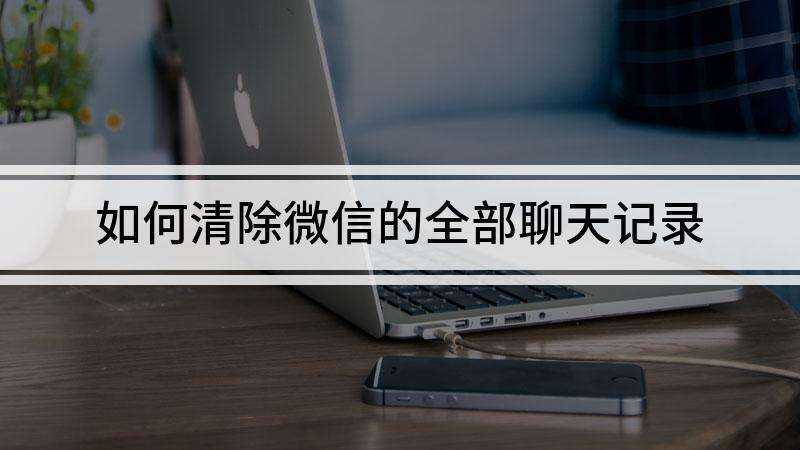 如何清除微信的全部聊天记录